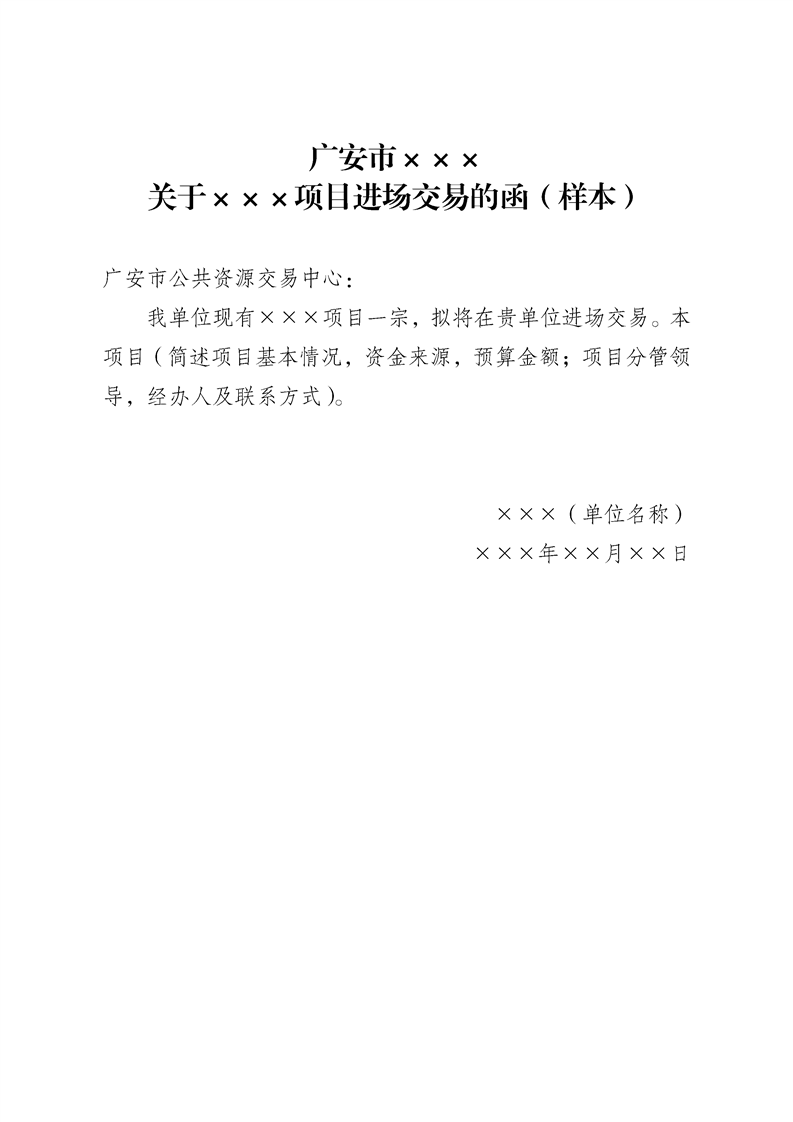 广安市×××
关于×××项目进场交易的函（样本）

广安市公共资源交易中心：

我单位现有×××项目一宗，拟将在贵单位进场交易。本项目（简述项目基本情况，资金来源，预算金额；项目分管领导，经办人及联系方式）。

×××（单位名称）
×××年××月××日